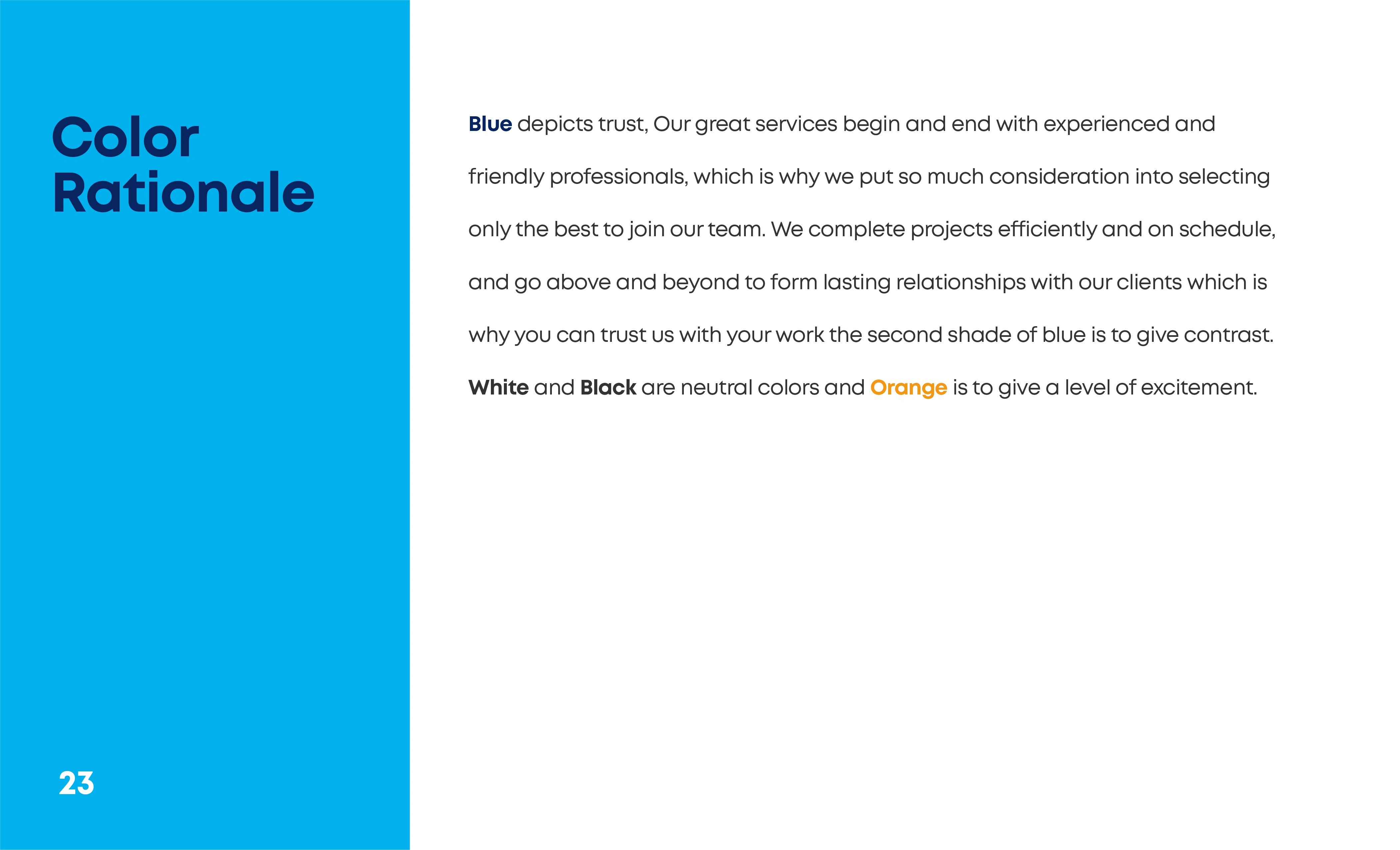 Color
Rationale

23

Blue depicts trust, Our great services begin and end with experienced and friendly professionals, which is why we put so much consideration into selecting only the best to join our team. We complete projects efficiently and on schedule, and go above and beyond to form lasting relationships with our clients which is why you can trust us with your work the second shade of blue is to give contrast.

White and Black are neutral colors and Orange is to give a level of excitement.